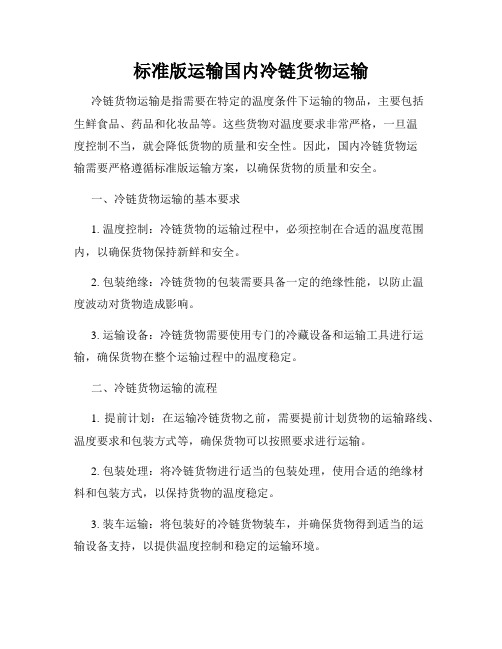 标准版运输国内冷链货物运输

冷链货物运输是指需要在特定的温度条件下运输的物品，主要包括生鲜食品、药品和化妆品等。这些货物对温度要求非常严格，一旦温度控制不当，就会降低货物的质量和安全性。因此，国内冷链货物运输需要严格遵循标准版运输方案，以确保货物的质量和安全。

一、冷链货物运输的基本要求

1. 温度控制：冷链货物的运输过程中，必须控制在合适的温度范围内，以确保货物保持新鲜和安全。

2. 包装绝缘：冷链货物的包装需要具备一定的绝缘性能，以防止温度波动对货物造成影响。

3. 运输设备：冷链货物需要使用专门的冷藏设备和运输工具进行运输，确保货物在整个运输过程中的温度稳定。

二、冷链货物运输的流程

1. 提前计划：在运输冷链货物之前，需要提前计划货物的运输路线、温度要求和包装方式等，确保货物可以按照要求进行运输。

2. 包装处理：将冷链货物进行适当的包装处理，使用合适的绝缘材料和包装方式，以保持货物的温度稳定。

3. 装车运输：将包装好的冷链货物装车，并确保货物得到适当的运输设备支持，以提供温度控制和稳定的运输环境。